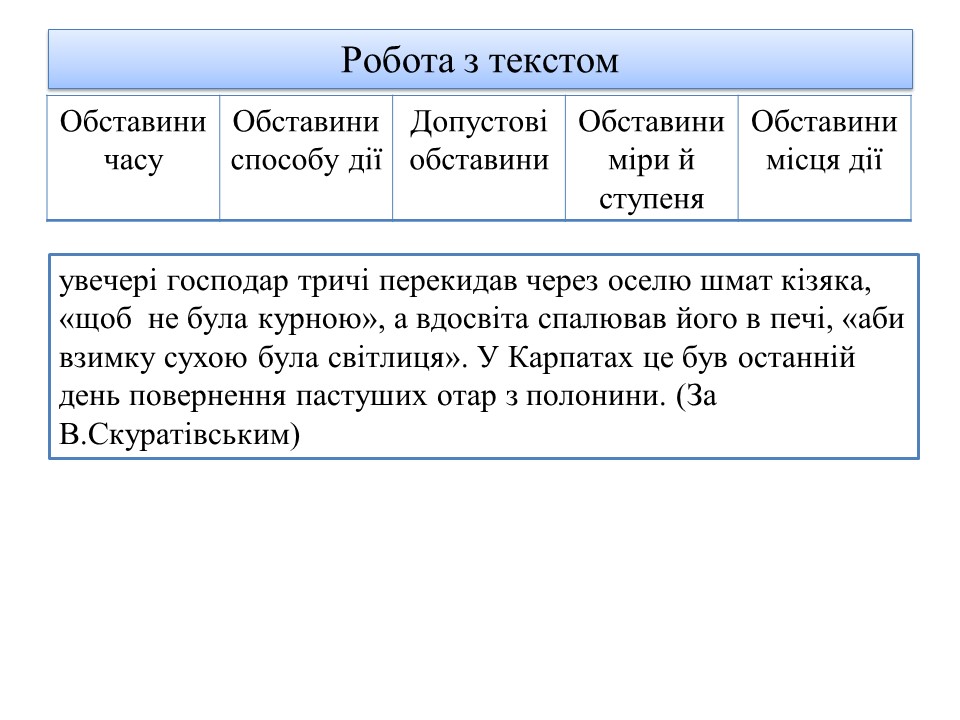 Робота з текстом

| Обставини часу | Обставини способу дії | Допустові обставини | Обставини міри й ступеня | Обставини місця дії |
|---|---|---|---|---|

увечері господар тричі перекидав через оселю шмат кізяка, «щоб не була курною», а вдосвіта спалював його в печі, «аби взимку сухою була світлиця». У Карпатах це був останній день повернення пастуших отар з полонини. (За В.Скуратівським)